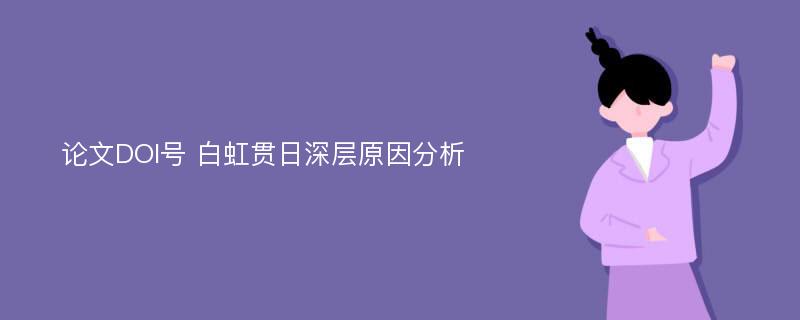 论文DOI号 白虹贯日深层原因分析